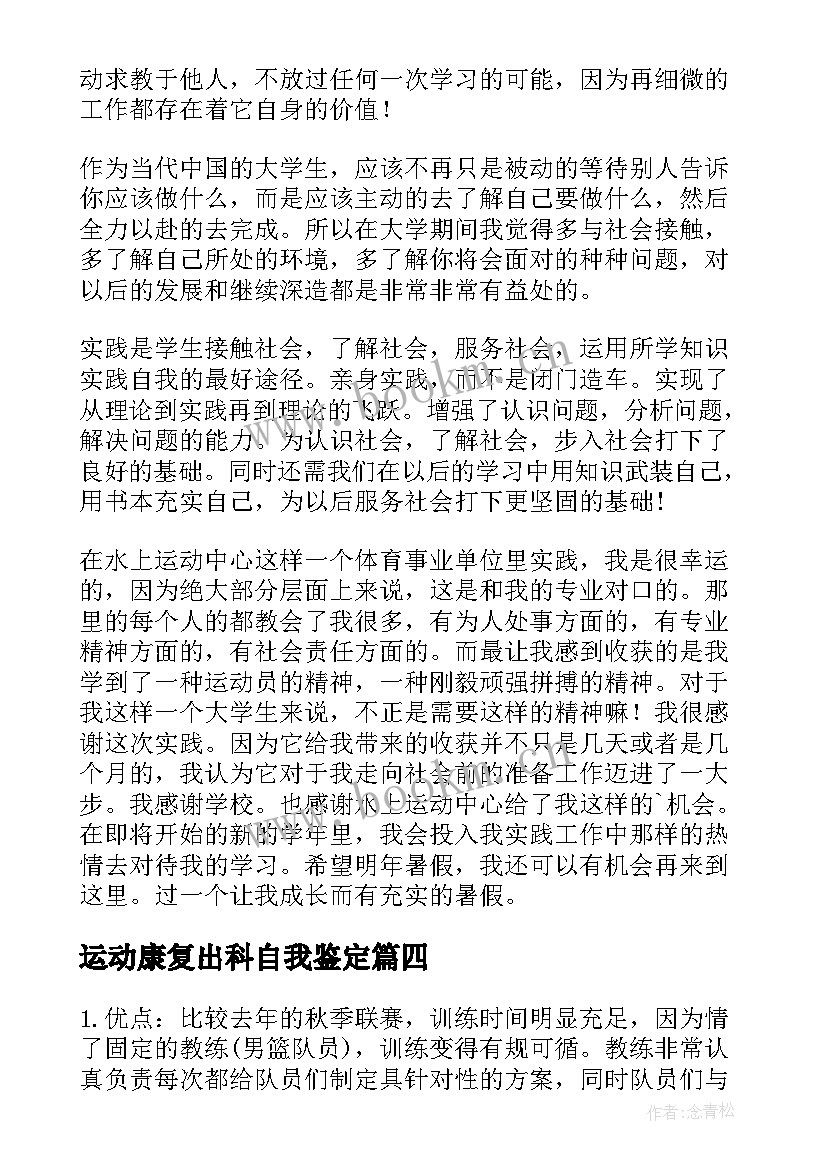 动求教于他人，不放过任何一次学习的可能，因为再细微的工作都存在着它自身的价值！

作为当代中国的大学生，应该不再只是被动的等待别人告诉你应该做什么，而是应该主动的去了解自己要做什么，然后全力以赴的去完成。所以在大学期间我觉得多与社会接触，多了解自己所处的环境，多了解你将会面对的种种问题，对以后的发展和继续深造都是非常非常有益处的。

实践是学生接触社会，了解社会，服务社会，运用所学知识实践自我的最好途径。亲身实践，而不是闭门造车。实现了从理论到实践再到理论的飞跃。增强了认识问题，分析问题，解决问题的能力。为认识社会，了解社会，步入社会打下了良好的基础。同时还需我们在以后的学习中用知识武装自己，用书本充实自己，为以后服务社会打下更坚固的基础！

在水上运动中心这样一个体育事业单位里实践，我是很幸运的，因为绝大部分层面上来说，这是和我的专业对口的。那里的每个人的都教会了我很多，有为人处事方面的，有专业精神方面的，有社会责任方面的。而最让我感到收获的是我学到了一种运动员的精神，一种刚毅顽强拼搏的精神。对于我这样一个大学生来说，不正是需要这样的精神嘛！我很感谢这次实践。因为它给我带来的收获并不只是几天或者是几个月的，我认为它对于我走向社会前的准备工作迈进了一大步。我感谢学校。也感谢水上运动中心给了我这样的`机会。在即将开始的新的学年里，我会投入我实践工作中那样的热情去对待我的学习。希望明年暑假，我还可以有机会再来到这里。过一个让我成长而有充实的暑假。

运动康复出科自我鉴定篇四

1. 优点：比较去年的秋季联赛，训练时间明显充足，因为情了固定的教练(男篮队员)，训练变得有规可循。教练非常认真负责每次都给队员们制定具针对性的方案，同时队员们与

作者：念青松